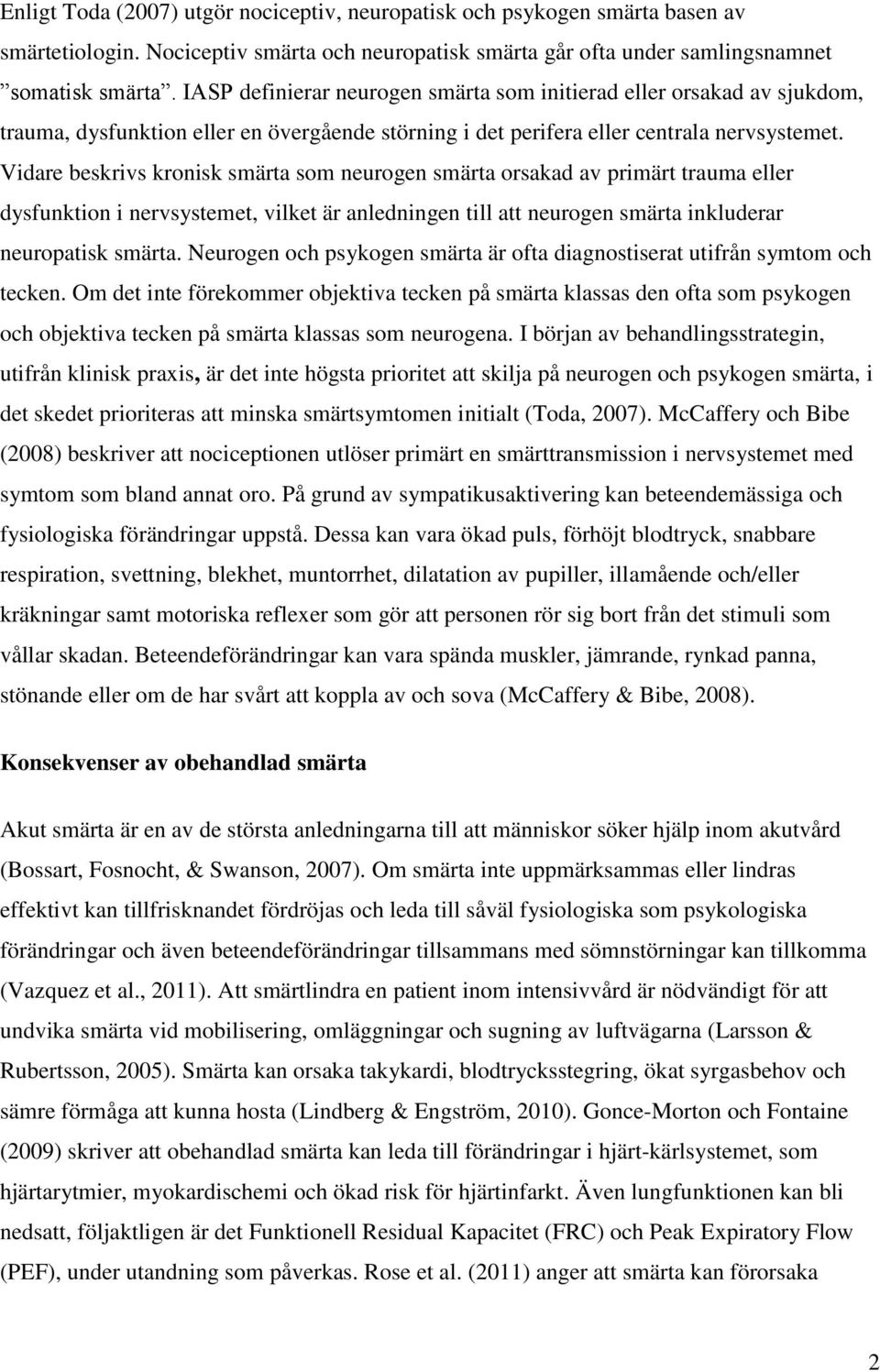 Enligt Toda (2007) utgör nociceptiv, neuropatisk och psykogen smärta basen av smärtetiologin. Nociceptiv smärta och neuropatisk smärta går ofta under samlingsnamnet ”somatisk smärta”. IASP definierar neurogen smärta som initierad eller orsakad av sjukdom, trauma, dysfunktion eller en övergående störning i det perifera eller centrala nervsystemet. Vidare beskrivs kronisk smärta som neurogen smärta orsakad av primärt trauma eller dysfunktion i nervsystemet, vilket är anledningen till att neurogen smärta inkluderar neuropatisk smärta. Neurogen och psykogen smärta är ofta diagnostiserat utifrån symtom och tecken. Om det inte förekommer objektiva tecken på smärta klassas den ofta som psykogen och objektiva tecken på smärta klassas som neurogena. I början av behandlingsstrategin, utifrån klinisk praxis, är det inte högsta prioritet att skilja på neurogen och psykogen smärta, i det skedet prioriteras att minska smärtsymtomen initialt (Toda, 2007). McCaffery och Bibe (2008) beskriver att nociceptionen utlöser primärt en smärttransmission i nervsystemet med symtom som bland annat oro. På grund av sympatikusaktivering kan beteendemässiga och fysiologiska förändringar uppstå. Dessa kan vara ökad puls, förhöjt blodtryck, snabbare respiration, svettning, blekhet, muntorrhet, dilatation av pupiller, illamående och/eller kräkningar samt motoriska reflexer som gör att personen rör sig bort från det stimuli som vållar skadan. Beteendeförändringar kan vara spända muskler, jämrande, rynkad panna, stönande eller om de har svårt att koppla av och sova (McCaffery & Bibe, 2008).

Konsekvenser av obehandlad smärta

Akut smärta är en av de största anledningarna till att människor söker hjälp inom akutvård (Bossart, Fosnocht, & Swanson, 2007). Om smärta inte uppmärksammas eller lindras effektivt kan tillfrisknandet fördröjas och leda till såväl fysiologiska som psykologiska förändringar och även beteendeförändringar tillsammans med sömnstörningar kan tillkomma (Vazquez et al., 2011). Att smärtlindra en patient inom intensivvård är nödvändigt för att undvika smärta vid mobilisering, omläggningar och sugning av luftvägarna (Larsson & Rubertsson, 2005). Smärta kan orsaka takykardi, blodtrycksstegring, ökat syrgasbehov och sämre förmåga att kunna hosta (Lindberg & Engström, 2010). Gonce-Morton och Fontaine (2009) skriver att obehandlad smärta kan leda till förändringar i hjärt-kärlsystemet, som hjärtarytmier, myokardischemi och ökad risk för hjärtinfarkt. Även lungfunktionen kan bli nedsatt, följaktligen är det Funktionell Residual Kapacitet (FRC) och Peak Expiratory Flow (PEF), under utandning som påverkas. Rose et al. (2011) anger att smärta kan förorsaka

2